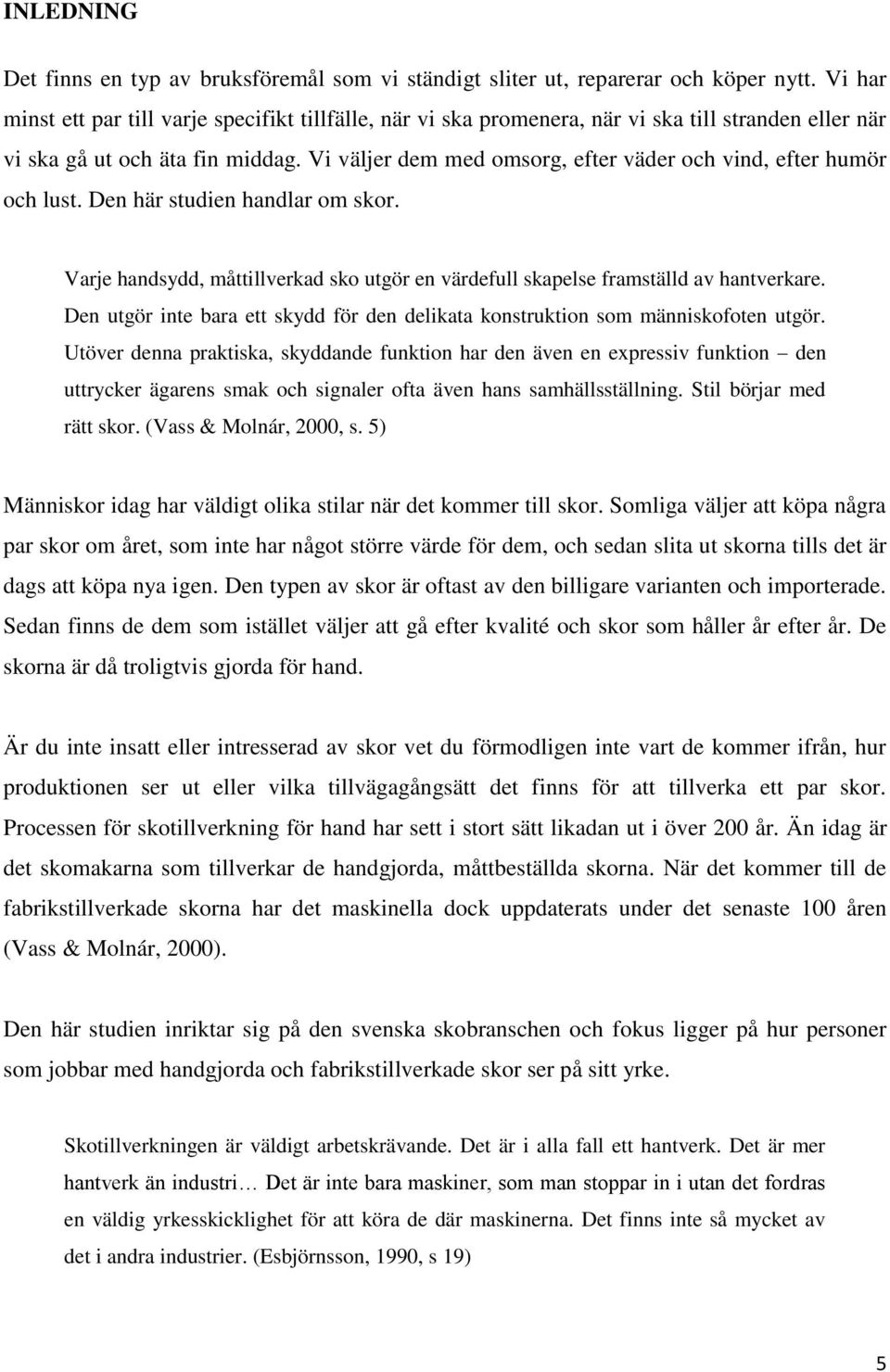 INLEDNING

Det finns en typ av bruksföremål som vi ständigt sliter ut, reparerar och köper nytt. Vi har minst ett par till varje specifikt tillfälle, när vi ska promenera, när vi ska till stranden eller när vi ska gå ut och äta fin middag. Vi väljer dem med omsorg, efter väder och vind, efter humör och lust. Den här studien handlar om skor.

Varje handsydd, måttillverkad sko utgör en värdefull skapelse framställd av hantverkare. Den utgör inte bara ett skydd för den delikata konstruktion som människofoten utgör. Utöver denna praktiska, skyddande funktion har den även en expressiv funktion – den uttrycker ägarens smak och signaler ofta även hans samhällsställning. Stil börjar med rätt skor. (Vass & Molnár, 2000, s. 5)

Människor idag har väldigt olika stilar när det kommer till skor. Somliga väljer att köpa några par skor om året, som inte har något större värde för dem, och sedan slita ut skorna tills det är dags att köpa nya igen. Den typen av skor är oftast av den billigare varianten och importerade. Sedan finns de dem som istället väljer att gå efter kvalité och skor som håller år efter år. De skorna är då troligtvis gjorda för hand.

Är du inte insatt eller intresserad av skor vet du förmodligen inte vart de kommer ifrån, hur produktionen ser ut eller vilka tillvägagångsätt det finns för att tillverka ett par skor. Processen för skotillverkning för hand har sett i stort sätt likadan ut i över 200 år. Än idag är det skomakarna som tillverkar de handgjorda, måttbeställda skorna. När det kommer till de fabrikstillverkade skorna har det maskinella dock uppdaterats under det senaste 100 åren (Vass & Molnár, 2000).

Den här studien inriktar sig på den svenska skobranschen och fokus ligger på hur personer som jobbar med handgjorda och fabrikstillverkade skor ser på sitt yrke.

Skotillverkningen är väldigt arbetskrävande. Det är i alla fall ett hantverk. Det är mer hantverk än industri… Det är inte bara maskiner, som man stoppar in i utan det fordras en väldig yrkesskicklighet för att köra de där maskinerna. Det finns inte så mycket av det i andra industrier. (Esbjörnsson, 1990, s 19)

5